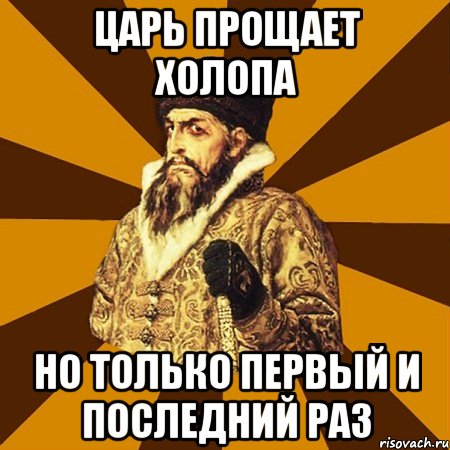 ЦАРЬ ПРОЩАЕТ ХОЛОПА

НО ТОЛЬКО ПЕРВЫЙ И ПОСЛЕДНИЙ РАЗ

risovach.ru